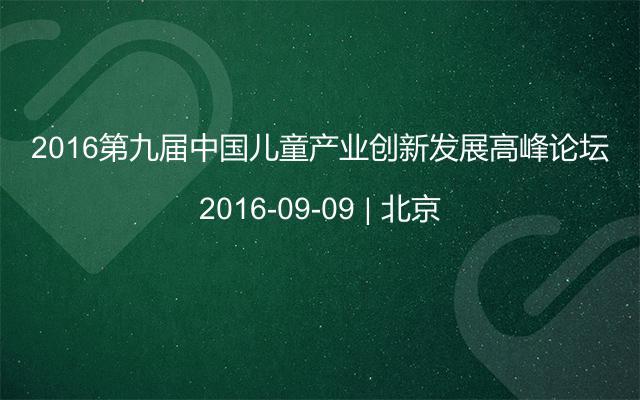 2016第九届中国儿童产业创新发展高峰论坛

2016-09-09 | 北京